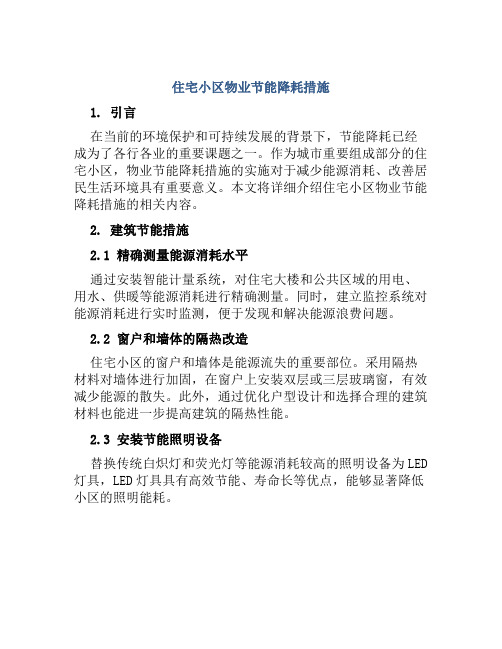 住宅小区物业节能降耗措施

1. 引言

在当前的环境保护和可持续发展的背景下，节能降耗已经成为了各行各业的重要课题之一。作为城市重要组成部分的住宅小区，物业节能降耗措施的实施对于减少能源消耗、改善居民生活环境具有重要意义。本文将详细介绍住宅小区物业节能降耗措施的相关内容。

2. 建筑节能措施

2.1 精确测量能源消耗水平

通过安装智能计量系统，对住宅大楼和公共区域的用电、用水、供暖等能源消耗进行精确测量。同时，建立监控系统对能源消耗进行实时监测，便于发现和解决能源浪费问题。

2.2 窗户和墙体的隔热改造

住宅小区的窗户和墙体是能源流失的重要部位。采用隔热材料对墙体进行加固，在窗户上安装双层或三层玻璃窗，有效减少能源的散失。此外，通过优化户型设计和选择合理的建筑材料也能进一步提高建筑的隔热性能。

2.3 安装节能照明设备

替换传统白炽灯和荧光灯等能源消耗较高的照明设备为LED灯具，LED灯具具有高效节能、寿命长等优点，能够显著降低小区的照明能耗。